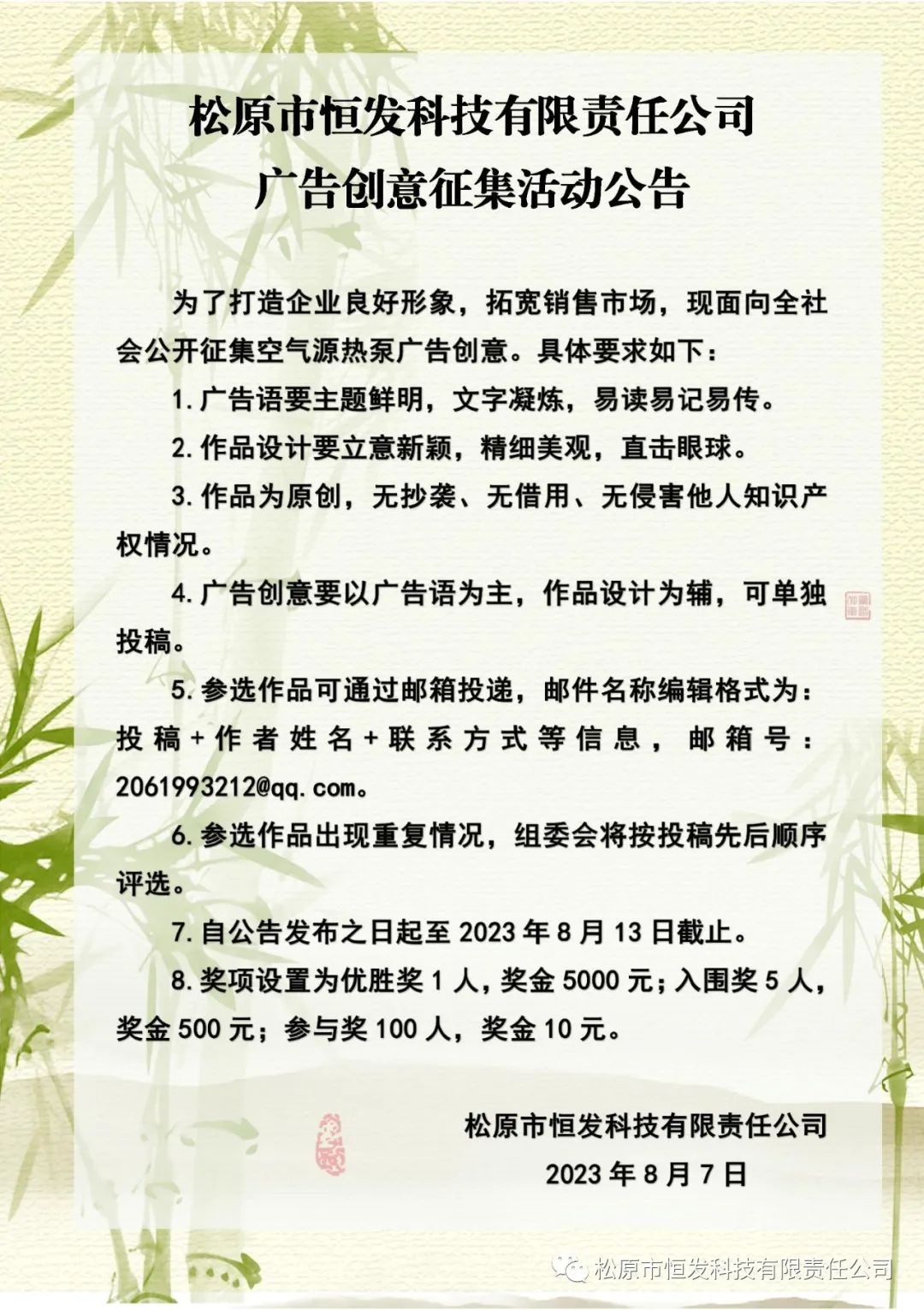 松原市恒发科技有限责任公司
广告创意征集活动公告

为了打造企业良好形象，拓宽销售市场，现面向全社会公开征集空气源热泵广告创意。具体要求如下：

1.广告语要主题鲜明，文字凝炼，易读易记易传。

2.作品设计要立意新颖，精细美观，直击眼球。

3.作品为原创，无抄袭、无借用、无侵害他人知识产权情况。

4.广告创意要以广告语为主，作品设计为辅，可单独投稿。

5.参选作品可通过邮箱投递，邮件名称编辑格式为：投稿+作者姓名+联系方式等信息，邮箱号：2061993212@qq.com。

6.参选作品出现重复情况，组委会将按投稿先后顺序评选。

7.自公告发布之日起至2023年8月13日截止。

8.奖项设置为优胜奖1人，奖金5000元；入围奖5人，奖金500元；参与奖100人，奖金10元。

松原市恒发科技有限责任公司
2023年8月7日

松原市恒发科技有限责任公司